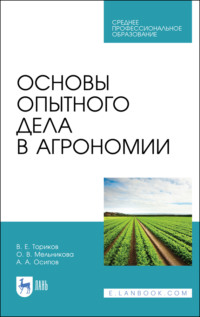 СРЕДНЕЕ ПРОФЕССИОНАЛЬНОЕ ОБРАЗОВАНИЕ

ОСНОВЫ ОПЫТНОГО ДЕЛА В АГРОНОМИИ

В. Е. Ториков
О. В. Мельникова
А. А. Осипов

ЛАНЬ

E.LANBOOK.COM